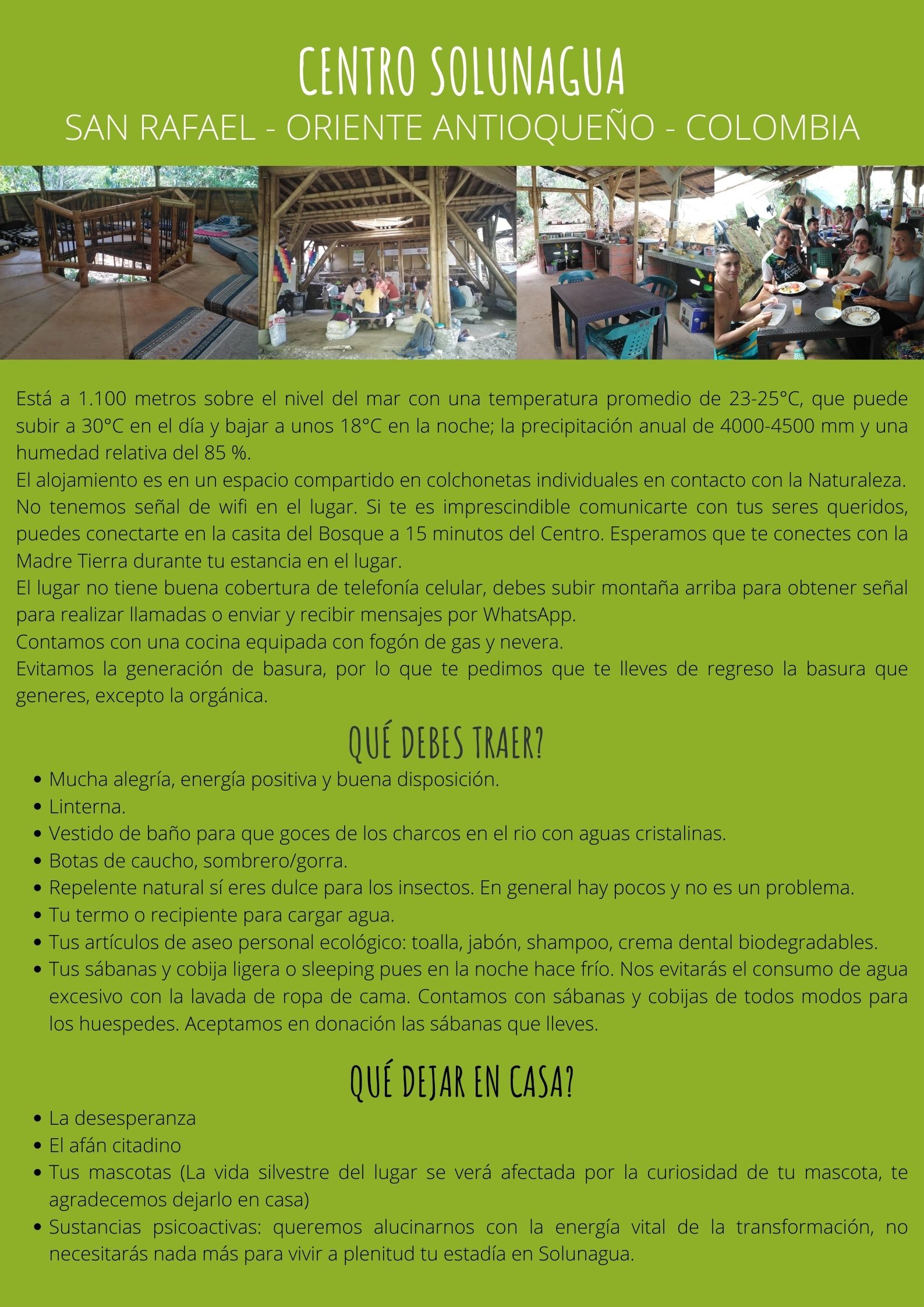 CENTRO SOLUNAGUA
SAN RAFAEL - ORIENTE ANTIOQUEÑO - COLOMBIA

Está a 1.100 metros sobre el nivel del mar con una temperatura promedio de 23-25°C, que puede subir a 30°C en el día y bajar a unos 18°C en la noche; la precipitación anual de 4000-4500 mm y una humedad relativa del 85 %.
El alojamiento es en un espacio compartido en colchonetas individuales en contacto con la Naturaleza.
No tenemos señal de wifi en el lugar. Si te es imprescindible comunicarte con tus seres queridos, puedes conectarte en la casita del Bosque a 15 minutos del Centro. Esperamos que te conectes con la Madre Tierra durante tu estancia en el lugar.
El lugar no tiene buena cobertura de telefonía celular, debes subir montaña arriba para obtener señal para realizar llamadas o enviar y recibir mensajes por WhatsApp.
Contamos con una cocina equipada con fogón de gas y nevera.
Evitamos la generación de basura, por lo que te pedimos que te lleves de regreso la basura que generes, excepto la orgánica.

QUÉ DEBES TRAER?
• Mucha alegría, energía positiva y buena disposición.
• Linterna.
• Vestido de baño para que goces de los charcos en el rio con aguas cristalinas.
• Botas de caucho, sombrero/gorra.
• Repelente natural sí eres dulce para los insectos. En general hay pocos y no es un problema.
• Tu termo o recipiente para cargar agua.
• Tus artículos de aseo personal ecológico: toalla, jabón, shampoo, crema dental biodegradables.
• Tus sábanas y cobija ligera o sleeping pues en la noche hace frío. Nos evitarás el consumo de agua excesivo con la lavada de ropa de cama. Contamos con sábanas y cobijas de todos modos para los huespedes. Aceptamos en donación las sábanas que lleves.

QUÉ DEJAR EN CASA?
• La desesperanza
• El afán citadino
• Tus mascotas (La vida silvestre del lugar se verá afectada por la curiosidad de tu mascota, te agradecemos dejarlo en casa)
• Sustancias psicoactivas: queremos alucinarnos con la energía vital de la transformación, no necesitarás nada más para vivir a plenitud tu estadía en Solunagua.